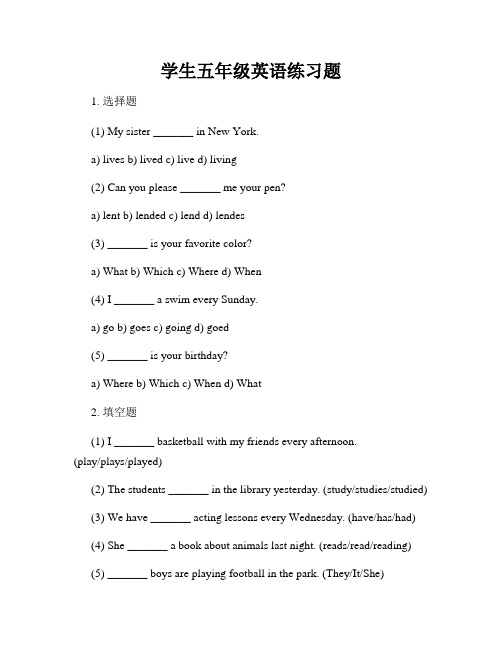 学生五年级英语练习题

1. 选择题

(1) My sister _______ in New York.

a) lives b) lived c) live d) living

(2) Can you please _______ me your pen?

a) lent b) lended c) lend d) lendes

(3) _______ is your favorite color?

a) What b) Which c) Where d) When

(4) I _______ a swim every Sunday.

a) go b) goes c) going d) goed

(5) _______ is your birthday?

a) Where b) Which c) When d) What

2. 填空题

(1) I _______ basketball with my friends every afternoon. (play/plays/played)

(2) The students _______ in the library yesterday. (study/studies/studied)

(3) We have _______ acting lessons every Wednesday. (have/has/had)

(4) She _______ a book about animals last night. (reads/read/reading)

(5) _______ boys are playing football in the park. (They/It/She)